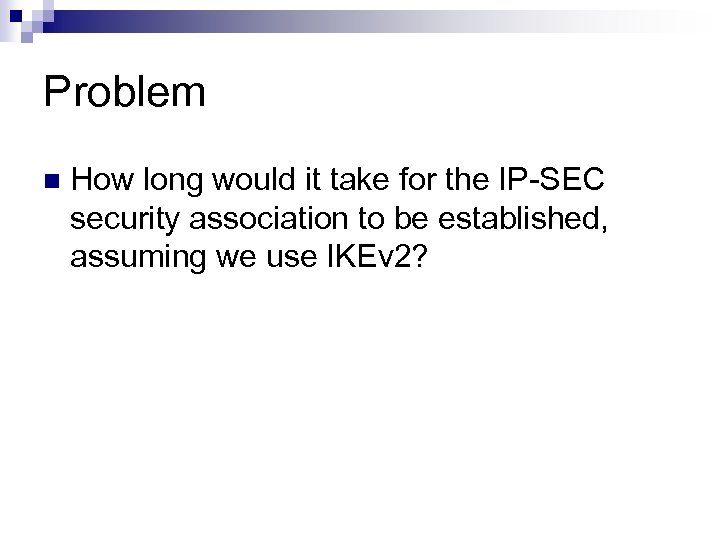 Problem

How long would it take for the IP-SEC security association to be established, assuming we use IKEv2?